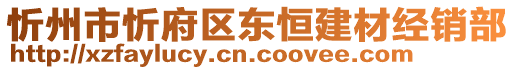 忻州市忻府区东恒建材经销部
http://xzfaylucy.cn.coovee.com